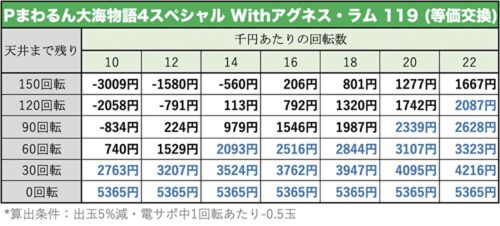 Pまわるん大海物語4スペシャル Withアグネス・ラム 119 (等価交換)

| 天井まで残り | 千円あたりの回転数 | | | | | | |
|---|---|---|---|---|---|---|---|
| | 10 | 12 | 14 | 16 | 18 | 20 | 22 |
| 150回転 | -3009円 | -1580円 | -560円 | 206円 | 801円 | 1277円 | 1667円 |
| 120回転 | -2058円 | -791円 | 113円 | 792円 | 1320円 | 1742円 | 2087円 |
| 90回転 | -834円 | 224円 | 979円 | 1546円 | 1987円 | 2339円 | 2628円 |
| 60回転 | 740円 | 1529円 | 2093円 | 2516円 | 2844円 | 3107円 | 3323円 |
| 30回転 | 2763円 | 3207円 | 3524円 | 3762円 | 3947円 | 4095円 | 4216円 |
| 0回転 | 5365円 | 5365円 | 5365円 | 5365円 | 5365円 | 5365円 | 5365円 |

*算出条件：出玉5%減・電サポ中1回転あたり-0.5玉